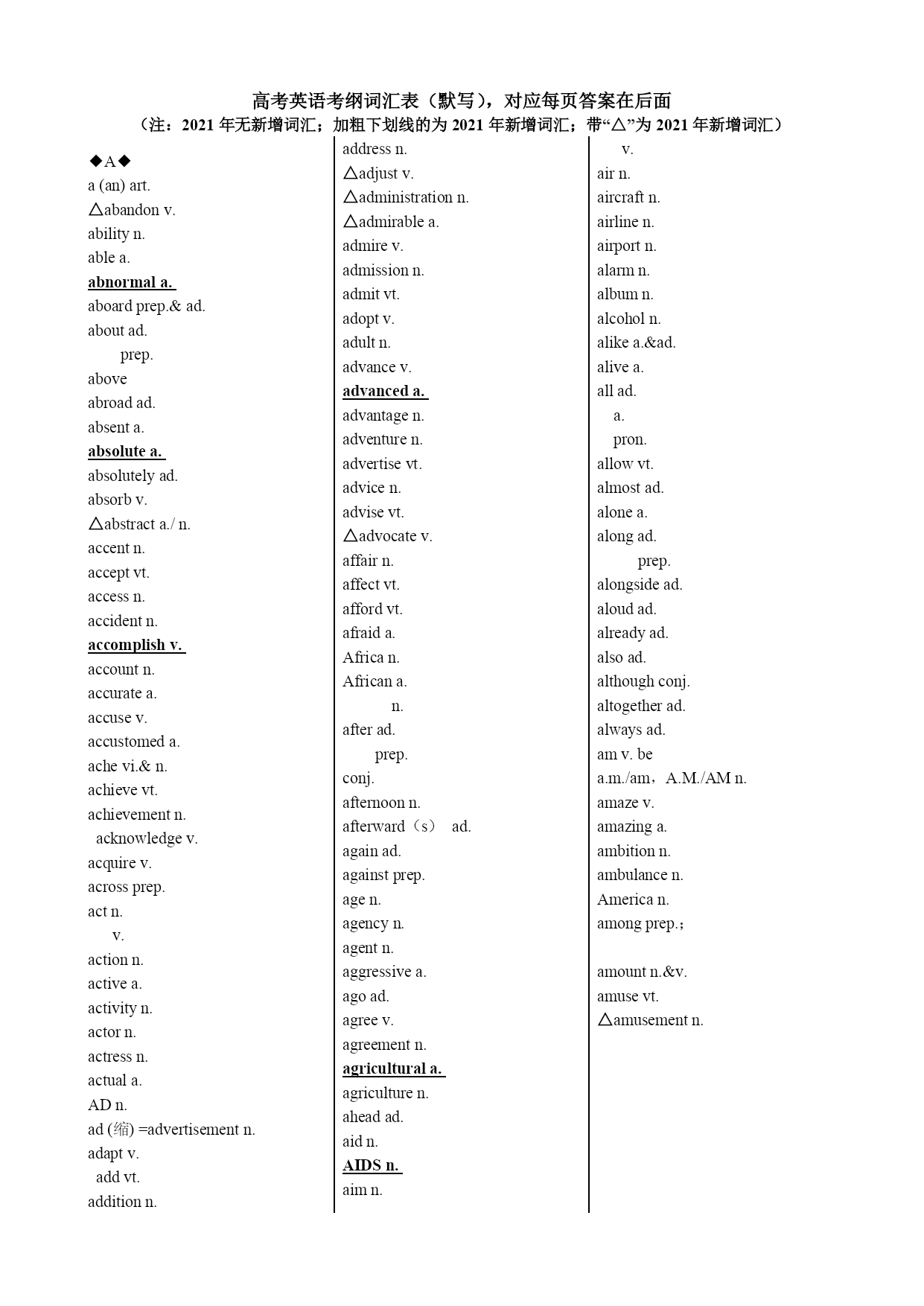 高考英语考纲词汇表（默写），对应每页答案在后面
（注：2021 年无新增词汇；加粗下划线的为 2021 年新增词汇；带“△”为 2021 年新增词汇）

◆A◆
a (an) art.
△abandon v.
ability n.
able a.
abnormal a.
aboard prep.& ad.
about ad.
prep.
above
abroad ad.
absent a.
absolute a.
absolutely ad.
absorb v.
△abstract a./ n.
accent n.
accept vt.
access n.
accident n.
accomplish v.
account n.
accurate a.
accuse v.
accustomed a.
ache vi.& n.
achieve vt.
achievement n.
acknowledge v.
acquire v.
across prep.
act n.
v.
action n.
active a.
activity n.
actor n.
actress n.
actual a.
AD n.
ad (缩) =advertisement n.
adapt v.
add vt.
addition n.

address n.
△adjust v.
△administration n.
△admirable a.
admire v.
admission n.
admit vt.
adopt v.
adult n.
advance v.
advanced a.
advantage n.
adventure n.
advertise vt.
advice n.
advise vt.
△advocate v.
affair n.
affect vt.
afford vt.
afraid a.
Africa n.
African a.
n.
after ad.
prep.
conj.
afternoon n.
afterward（s） ad.
again ad.
against prep.
age n.
agency n.
agent n.
aggressive a.
ago ad.
agree v.
agreement n.
agricultural a.
agriculture n.
ahead ad.
aid n.
AIDS n.
aim n.

v.
air n.
aircraft n.
airline n.
airport n.
alarm n.
album n.
alcohol n.
alike a.&ad.
alive a.
all ad.
a.
pron.
allow vt.
almost ad.
alone a.
along ad.
prep.
alongside ad.
aloud ad.
already ad.
also ad.
although conj.
altogether ad.
always ad.
am v. be
a.m./am，A.M./AM n.
amaze v.
amazing a.
ambition n.
ambulance n.
America n.
among prep.;

amount n.&v.
amuse vt.
△amusement n.